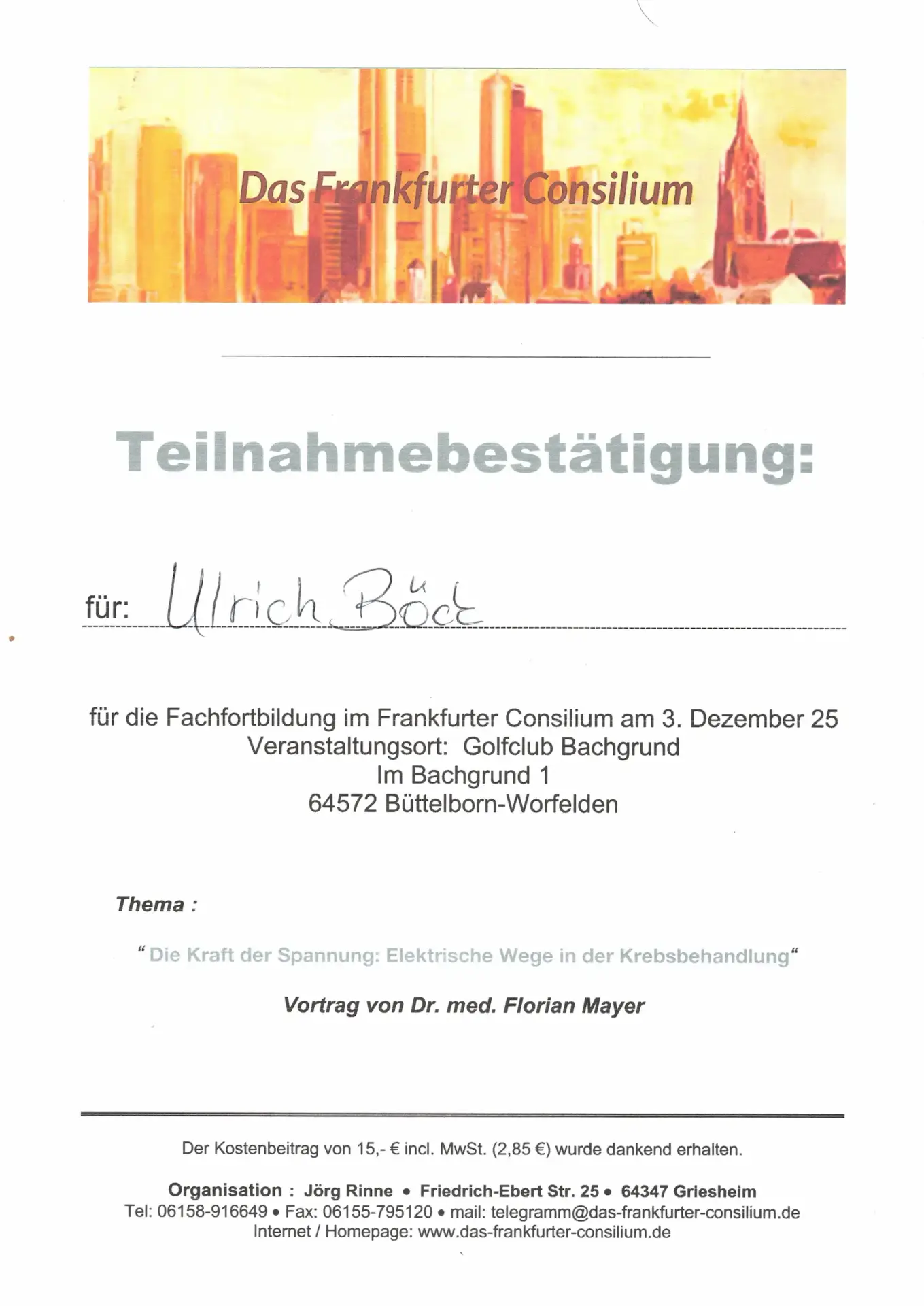 Das Frankfurter Consilium

Teilnahmebestätigung:

für: Ulrich Böck

für die Fachfortbildung im Frankfurter Consilium am 3. Dezember 25
Veranstaltungsort: Golfclub Bachgrund
Im Bachgrund 1
64572 Büttelborn-Worfelden

Thema :

“ Die Kraft der Spannung: Elektrische Wege in der Krebsbehandlung“

Vortrag von Dr. med. Florian Mayer

Der Kostenbeitrag von 15,- € incl. MwSt. (2,85 €) wurde dankend erhalten.

Organisation : Jörg Rinne • Friedrich-Ebert Str. 25 • 64347 Griesheim
Tel: 06158-916649 • Fax: 06155-795120 • mail: telegramm@das-frankfurter-consilium.de
Internet / Homepage: www.das-frankfurter-consilium.de